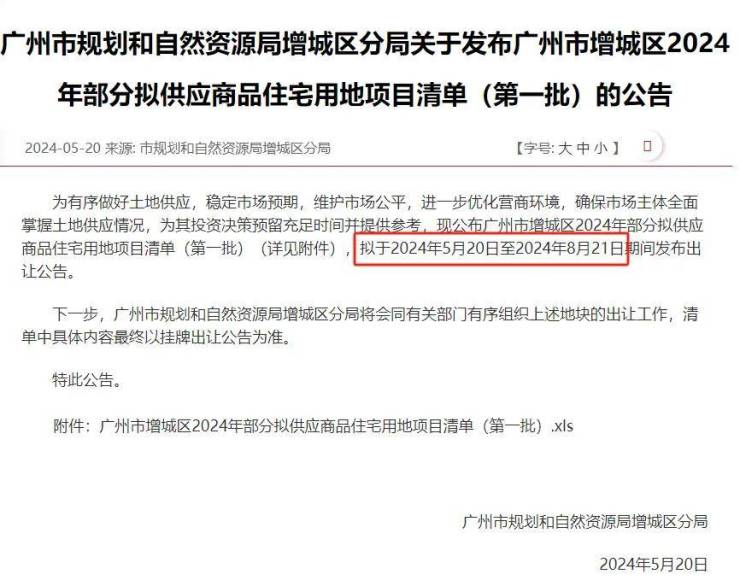 广州市规划和自然资源局增城区分局关于发布广州市增城区2024年部分拟供应商品住宅用地项目清单（第一批）的公告

2024-05-20 来源: 市规划和自然资源局增城区分局

【字号: 大 中 小 】

为有序做好土地供应，稳定市场预期，维护市场公平，进一步优化营商环境，确保市场主体全面掌握土地供应情况，为其投资决策预留充足时间并提供参考，现公布广州市增城区2024年部分拟供应商品住宅用地项目清单（第一批）（详见附件），拟于2024年5月20日至2024年8月21日期间发布出让公告。

下一步，广州市规划和自然资源局增城区分局将会同有关部门有序组织上述地块的出让工作，清单中具体内容最终以挂牌出让公告为准。

特此公告。

附件：广州市增城区2024年部分拟供应商品住宅用地项目清单（第一批）.xls

广州市规划和自然资源局增城区分局

2024年5月20日